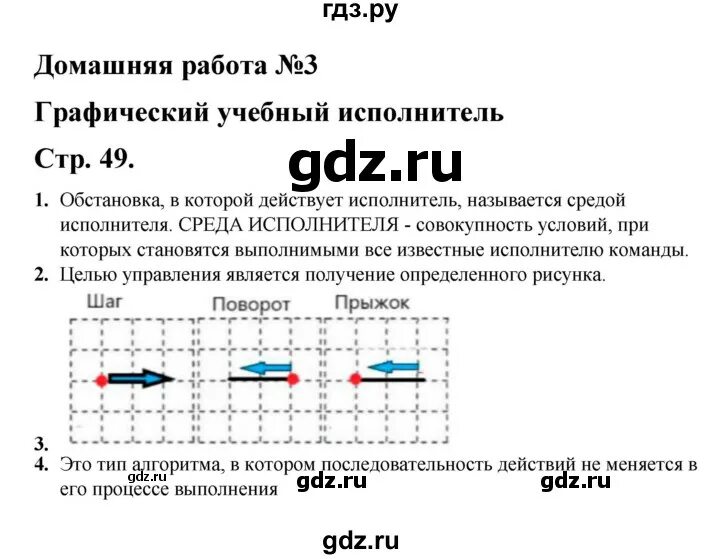 гдз.ру

Домашняя работа №3

Графический учебный исполнитель

Стр. 49.

1. Обстановка, в которой действует исполнитель, называется средой исполнителя. СРЕДА ИСПОЛНИТЕЛЯ - совокупность условий, при которых становятся выполнимыми все известные исполнителю команды.
2. Целью управления является получение определенного рисунка.

Шаг
Поворот
Прыжок

3.
4. Это тип алгоритма, в котором последовательность действий не меняется в его процессе выполнения

gdz.ru